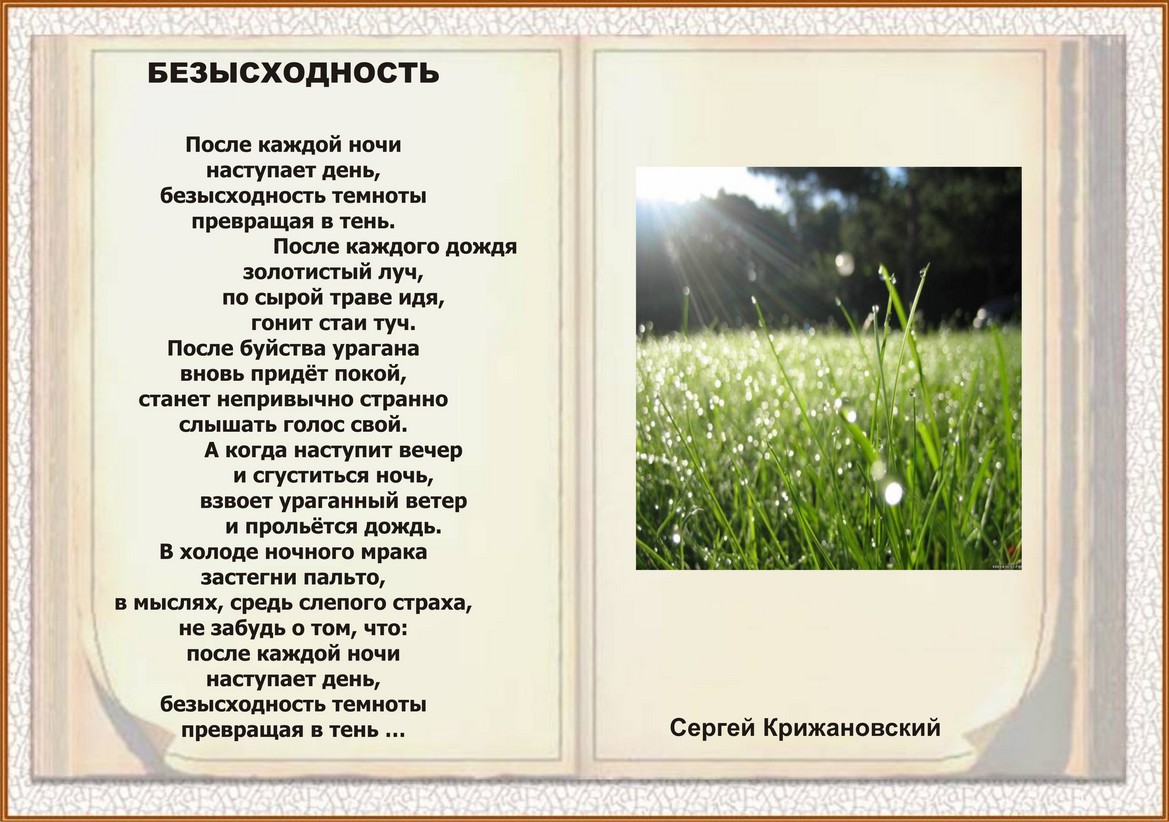 БЕЗЫСХОДНОСТЬ

После каждой ночи
наступает день,
безысходность темноты
превращая в тень.
После каждого дождя
золотистый луч,
по сырой траве идя,
гонит стаи туч.
После буйства урагана
вновь придёт покой,
станет непривычно странно
слышать голос свой.
А когда наступит вечер
и сгуститься ночь,
взвоет ураганный ветер
и прольётся дождь.
В холоде ночного мрака
застегни пальто,
в мыслях, средь слепого страха,
не забудь о том, что:
после каждой ночи
наступает день,
безысходность темноты
превращая в тень ...

Сергей Крижановский